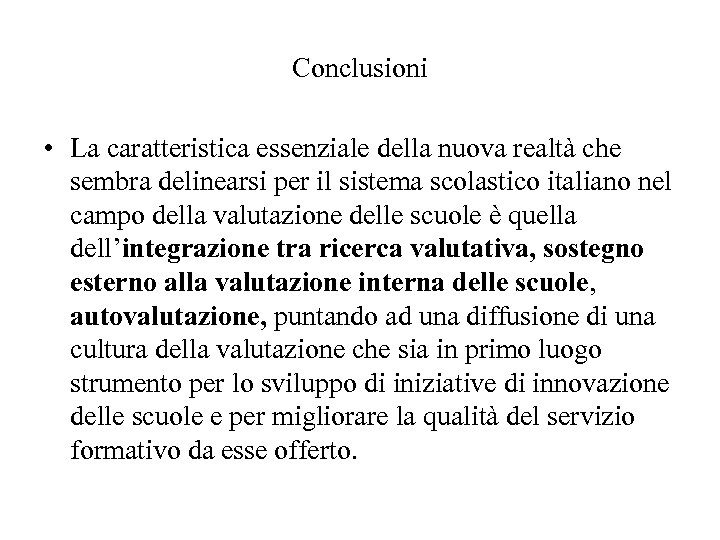 Conclusioni

• La caratteristica essenziale della nuova realtà che sembra delinearsi per il sistema scolastico italiano nel campo della valutazione delle scuole è quella dell'integrazione tra ricerca valutativa, sostegno esterno alla valutazione interna delle scuole, autovalutazione, puntando ad una diffusione di una cultura della valutazione che sia in primo luogo strumento per lo sviluppo di iniziative di innovazione delle scuole e per migliorare la qualità del servizio formativo da esse offerto.